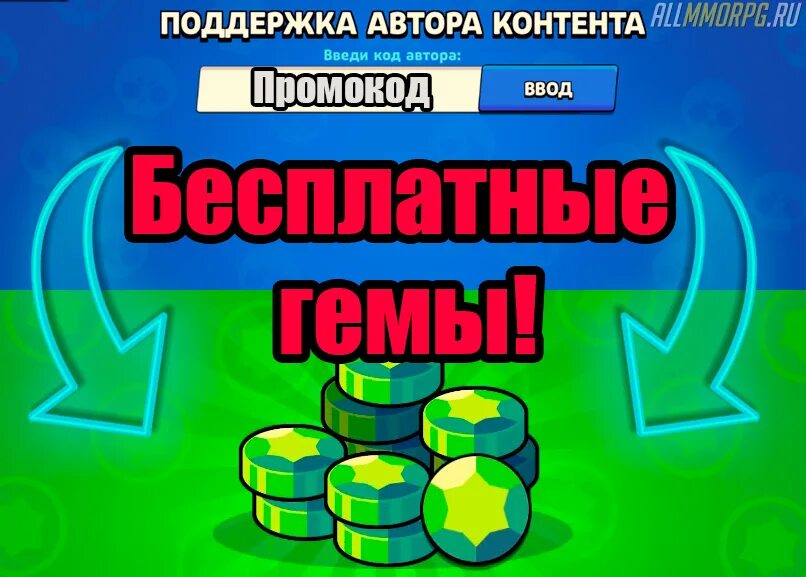 ПОДДЕРЖКА АВТОРА КОНТЕНТА

ALLMMORPG.RU

Введи код автора:

Промокод

ВВОД

Бесплатные гемы!